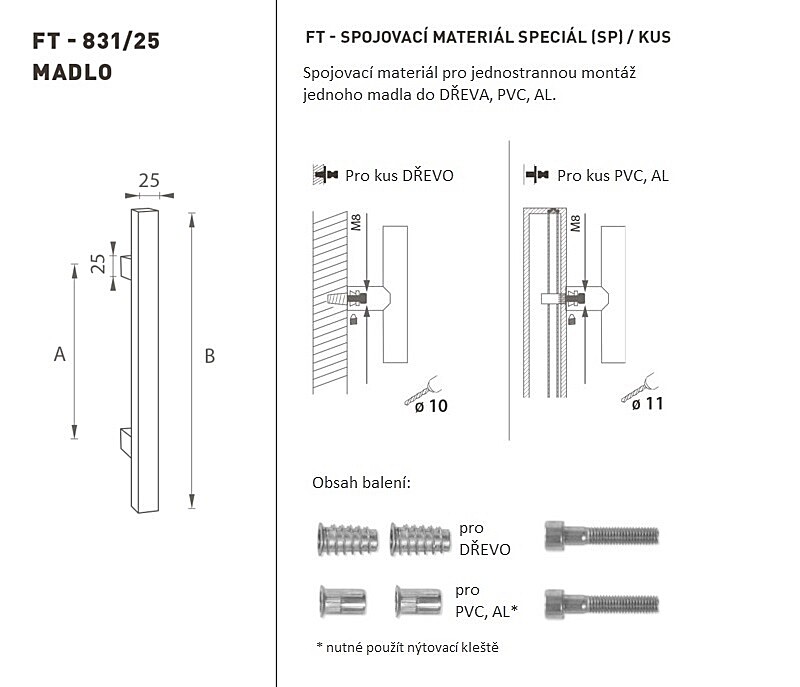 FT - 831/25
MADLO

25

25

A

B

FT - SPOJOVACÍ MATERIÁL SPECIÁL (SP) / KUS

Spojovací materiál pro jednostrannou montáž jednoho madla do DŘEVA, PVC, AL.

Pro kus DŘEVO

M8

ø 10

Pro kus PVC, AL

M8

ø 11

Obsah balení:

pro DŘEVO

pro PVC, AL*

* nutné použít nýtovací kleště